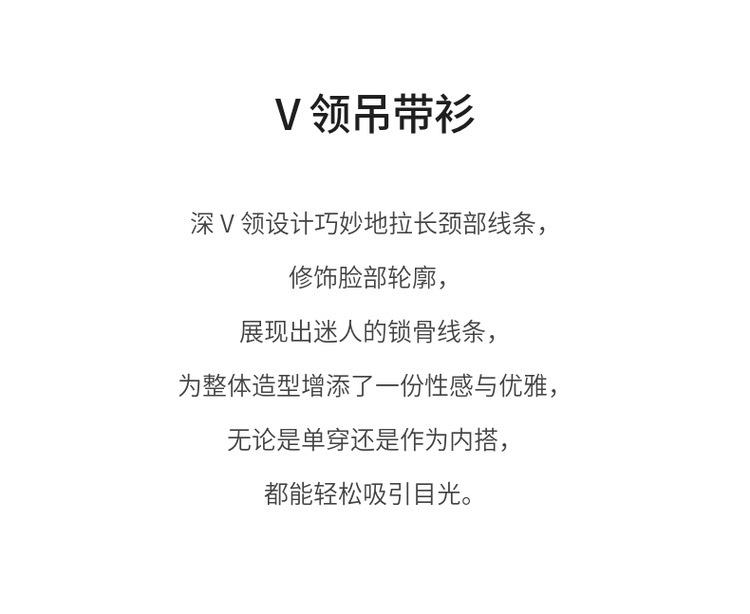 V领吊带衫

深V领设计巧妙地拉长颈部线条，

修饰脸部轮廓，

展现出迷人的锁骨线条，

为整体造型增添了一份性感与优雅，

无论是单穿还是作为内搭，

都能轻松吸引目光。